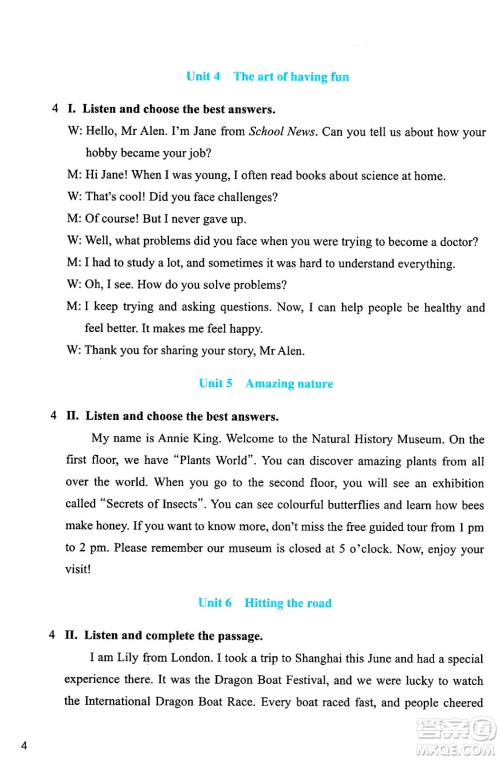 Unit 4 The art of having fun

4 I. Listen and choose the best answers.

W: Hello, Mr Alen. I'm Jane from School News. Can you tell us about how your hobby became your job?

M: Hi Jane! When I was young, I often read books about science at home.

W: That's cool! Did you face challenges?

M: Of course! But I never gave up.

W: Well, what problems did you face when you were trying to become a doctor?

M: I had to study a lot, and sometimes it was hard to understand everything.

W: Oh, I see. How do you solve problems?

M: I keep trying and asking questions. Now, I can help people be healthy and feel better. It makes me feel happy.

W: Thank you for sharing your story, Mr Alen.

Unit 5 Amazing nature

4 II. Listen and choose the best answers.

My name is Annie King. Welcome to the Natural History Museum. On the first floor, we have "Plants World". You can discover amazing plants from all over the world. When you go to the second floor, you will see an exhibition called "Secrets of Insects". You can see colourful butterflies and learn how bees make honey. If you want to know more, don't miss the free guided tour from 1 pm to 2 pm. Please remember our museum is closed at 5 o'clock. Now, enjoy your visit!

Unit 6 Hitting the road

4 II. Listen and complete the passage.

I am Lily from London. I took a trip to Shanghai this June and had a special experience there. It was the Dragon Boat Festival, and we were lucky to watch the International Dragon Boat Race. Every boat raced fast, and people cheered

4

MXQE.COM